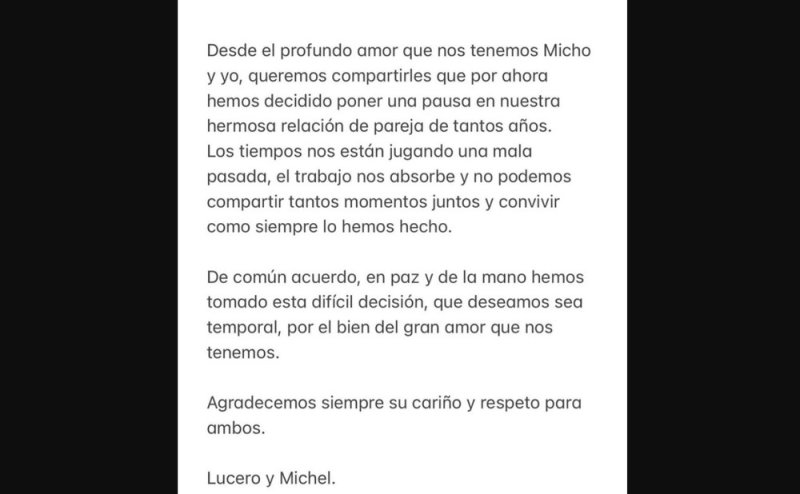 Desde el profundo amor que nos tenemos Micho y yo, queremos compartirles que por ahora hemos decidido poner una pausa en nuestra hermosa relación de pareja de tantos años. Los tiempos nos están jugando una mala pasada, el trabajo nos absorbe y no podemos compartir tantos momentos juntos y convivir como siempre lo hemos hecho.

De común acuerdo, en paz y de la mano hemos tomado esta difícil decisión, que deseamos sea temporal, por el bien del gran amor que nos tenemos.

Agradecemos siempre su cariño y respeto para ambos.

Lucero y Michel.